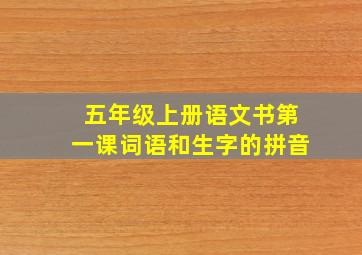 五年级上册语文书第一课词语和生字的拼音